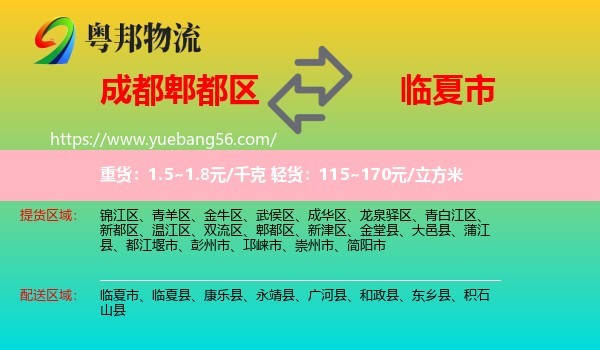 粤邦物流

成都郫都区

临夏市

https://www.yuebang56.com/

重货：1.5~1.8元/千克 轻货：115~170元/立方米

提货区域：

锦江区、青羊区、金牛区、武侯区、成华区、龙泉驿区、青白江区、新都区、温江区、双流区、郫都区、新津区、金堂县、大邑县、蒲江县、都江堰市、彭州市、邛崃市、崇州市、简阳市

配送区域：

临夏市、临夏县、康乐县、永靖县、广河县、和政县、东乡县、积石山县